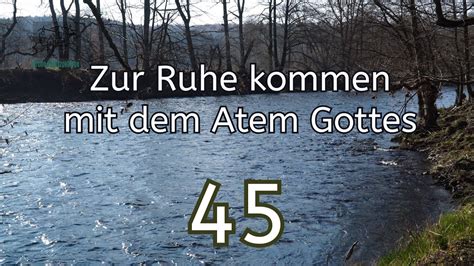 Zur Ruhe kommen
mit dem Atem Gottes

45